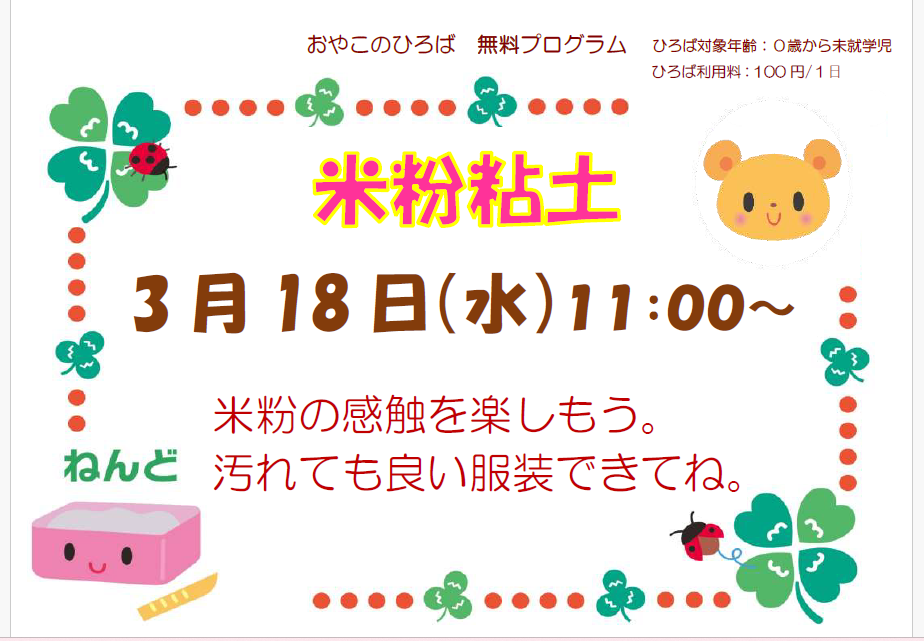 おやこのひろば　無料プログラム

ひろば対象年齢：０歳から未就学児
ひろば利用料：100円/１日

米粉粘土

3月18日(水)11:00～

米粉の感触を楽しもう。
汚れても良い服装できてね。

ねんど